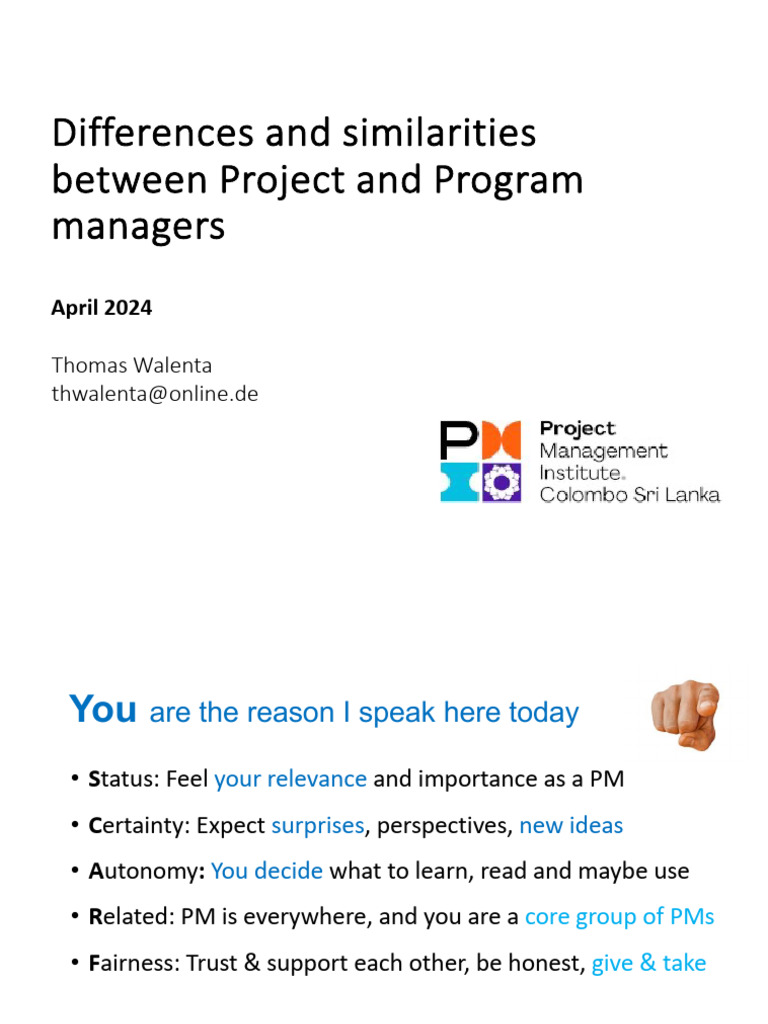 Differences and similarities between Project and Program managers

April 2024

Thomas Walenta
thwalenta@online.de

Project
Management
Institute.
Colombo Sri Lanka

You are the reason I speak here today

• Status: Feel your relevance and importance as a PM
• Certainty: Expect surprises, perspectives, new ideas
• Autonomy: You decide what to learn, read and maybe use
• Related: PM is everywhere, and you are a core group of PMs
• Fairness: Trust & support each other, be honest, give & take